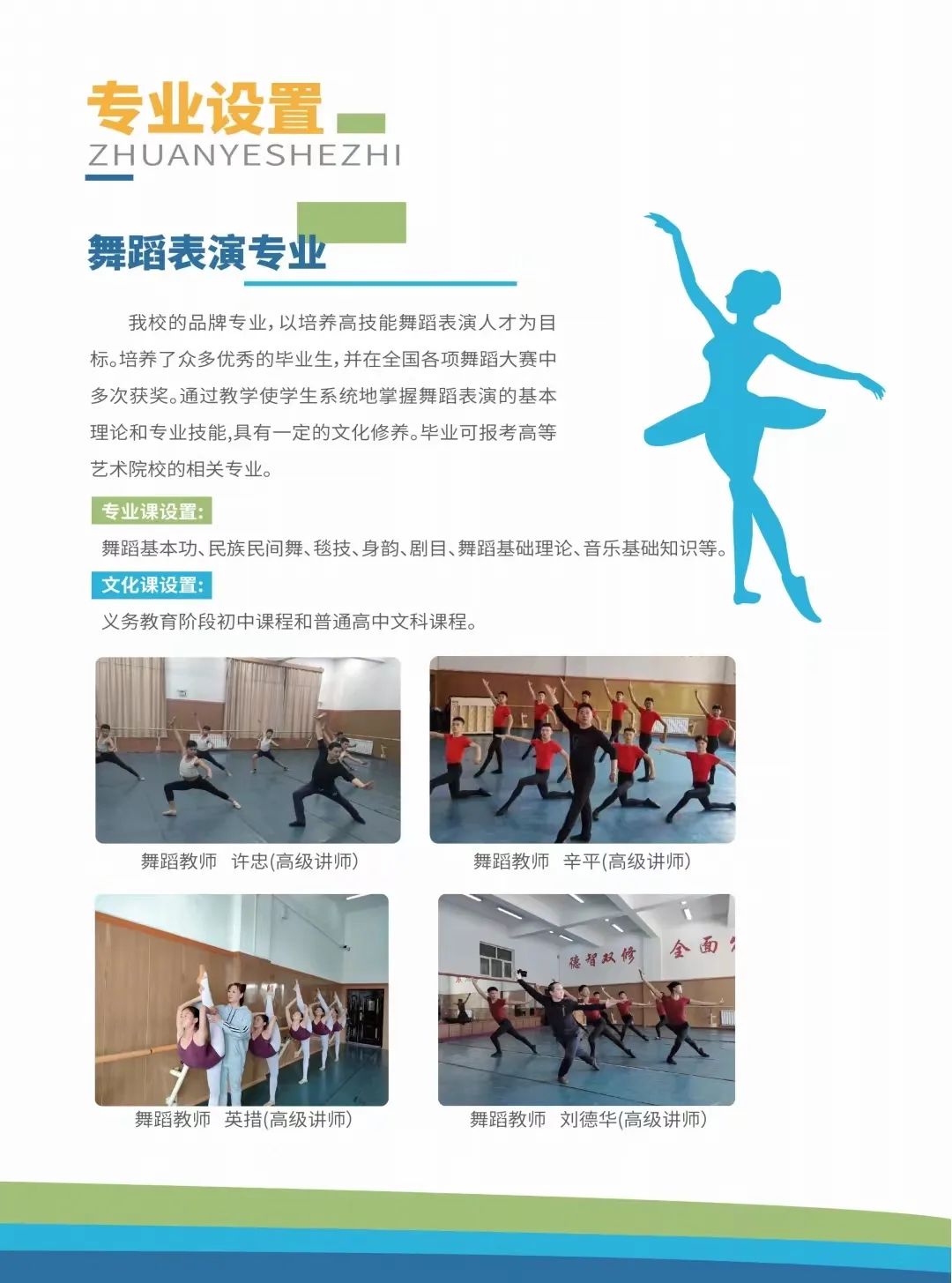 专业设置
ZHUANYESHEZHI

舞蹈表演专业

我校的品牌专业，以培养高技能舞蹈表演人才为目标。培养了众多优秀的毕业生，并在全国各项舞蹈大赛中多次获奖。通过教学使学生系统地掌握舞蹈表演的基本理论和专业技能,具有一定的文化修养。毕业可报考高等艺术院校的相关专业。

专业课设置:
舞蹈基本功、民族民间舞、毯技、身韵、剧目、舞蹈基础理论、音乐基础知识等。

文化课设置:
义务教育阶段初中课程和普通高中文科课程。

舞蹈教师 许忠(高级讲师)

舞蹈教师 辛平(高级讲师)

舞蹈教师 英措(高级讲师)

德智双修 全面

舞蹈教师 刘德华(高级讲师)